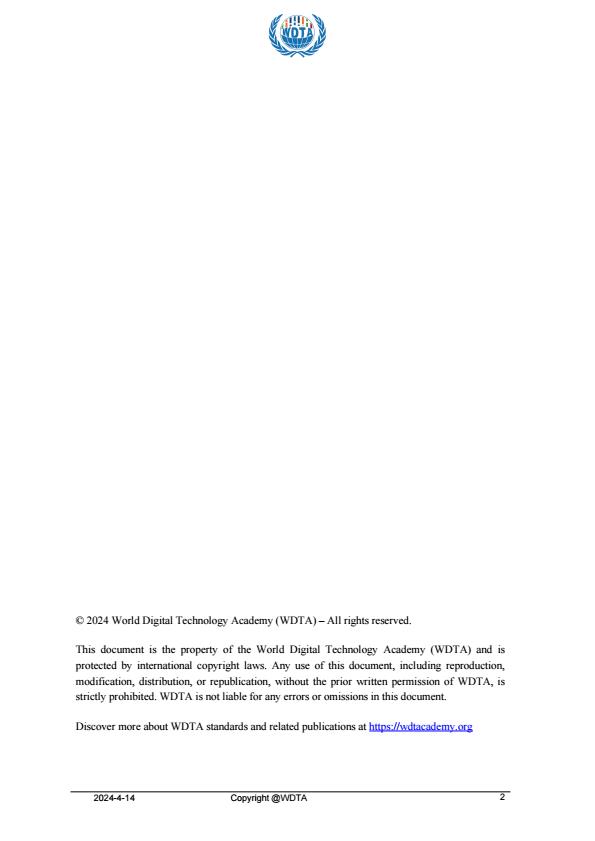 WDTA

© 2024 World Digital Technology Academy (WDTA) – All rights reserved.

This document is the property of the World Digital Technology Academy (WDTA) and is protected by international copyright laws. Any use of this document, including reproduction, modification, distribution, or republication, without the prior written permission of WDTA, is strictly prohibited. WDTA is not liable for any errors or omissions in this document.

Discover more about WDTA standards and related publications at https://wdtacademy.org

2024-4-14 Copyright @WDTA 2